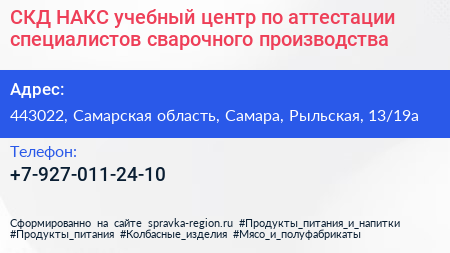 СКД НАКС учебный центр по аттестации специалистов сварочного производства

Адрес:

443022, Самарская область, Самара, Рыльская, 13/19а

Телефон:

+7-927-011-24-10

Сформированно на сайте spravka-region.ru #Продукты_питания_и_напитки #Продукты_питания #Колбасные_изделия #Мясо_и_полуфабрикаты